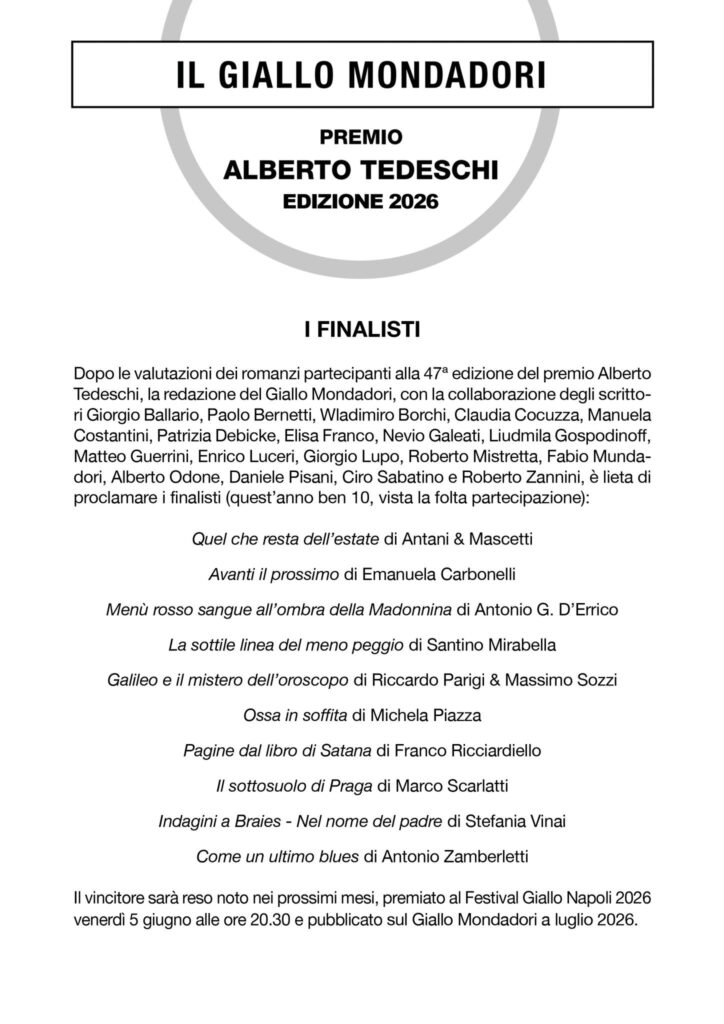 IL GIALLO MONDADORI

PREMIO
ALBERTO TEDESCHI
EDIZIONE 2026

I FINALISTI

Dopo le valutazioni dei romanzi partecipanti alla 47ª edizione del premio Alberto Tedeschi, la redazione del Giallo Mondadori, con la collaborazione degli scrittori Giorgio Ballario, Paolo Bernetti, Wladimiro Borchi, Claudia Cocuzza, Manuela Costantini, Patrizia Debicke, Elisa Franco, Nevio Galeati, Liudmila Gospodinoff, Matteo Guerrini, Enrico Luceri, Giorgio Lupo, Roberto Mistretta, Fabio Mundadori, Alberto Odone, Daniele Pisani, Ciro Sabatino e Roberto Zannini, è lieta di proclamare i finalisti (quest'anno ben 10, vista la folta partecipazione):

Quel che resta dell'estate di Antani & Mascetti

Avanti il prossimo di Emanuela Carbonelli

Menù rosso sangue all'ombra della Madonnina di Antonio G. D'Errico

La sottile linea del meno peggio di Santino Mirabella

Galileo e il mistero dell'oroscopo di Riccardo Parigi & Massimo Sozzi

Ossa in soffita di Michela Piazza

Pagine dal libro di Satana di Franco Ricciardiello

Il sottosuolo di Praga di Marco Scarlatti

Indagini a Braies - Nel nome del padre di Stefania Vinai

Come un ultimo blues di Antonio Zamberletti

Il vincitore sarà reso noto nei prossimi mesi, premiato al Festival Giallo Napoli 2026 venerdì 5 giugno alle ore 20.30 e pubblicato sul Giallo Mondadori a luglio 2026.